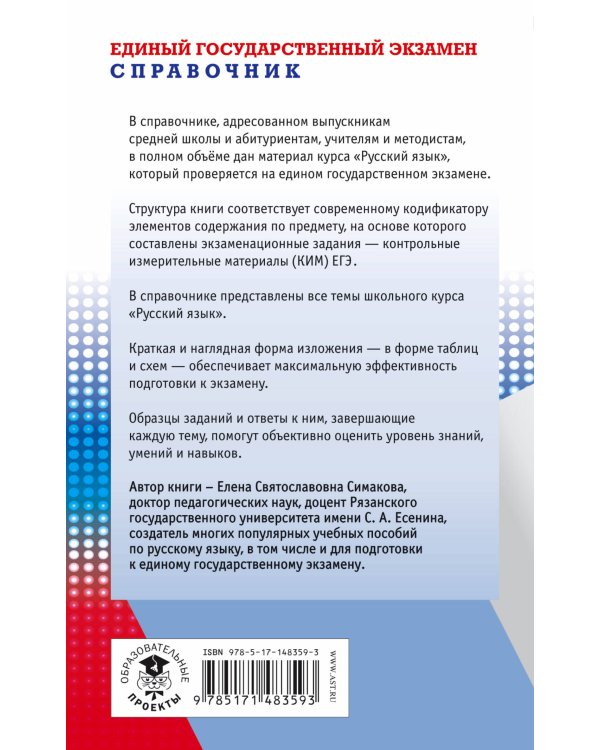 ЕДИНЫЙ ГОСУДАРСТВЕННЫЙ ЭКЗАМЕН
СПРАВОЧНИК

В справочнике, адресованном выпускникам средней школы и абитуриентам, учителям и методистам, в полном объёме дан материал курса «Русский язык», который проверяется на едином государственном экзамене.

Структура книги соответствует современному кодификатору элементов содержания по предмету, на основе которого составлены экзаменационные задания — контрольные измерительные материалы (КИМ) ЕГЭ.

В справочнике представлены все темы школьного курса «Русский язык».

Краткая и наглядная форма изложения — в форме таблиц и схем — обеспечивает максимальную эффективность подготовки к экзамену.

Образцы заданий и ответы к ним, завершающие каждую тему, помогут объективно оценить уровень знаний, умений и навыков.

Автор книги – Елена Святославовна Симакова, доктор педагогических наук, доцент Рязанского государственного университета имени С. А. Есенина, создатель многих популярных учебных пособий по русскому языку, в том числе и для подготовки к единому государственному экзамену.

ОБРАЗОВАТЕЛЬНЫЕ ПРОЕКТЫ

ISBN 978-5-17-148359-3

9 785171 483593

WWW.AST.RU